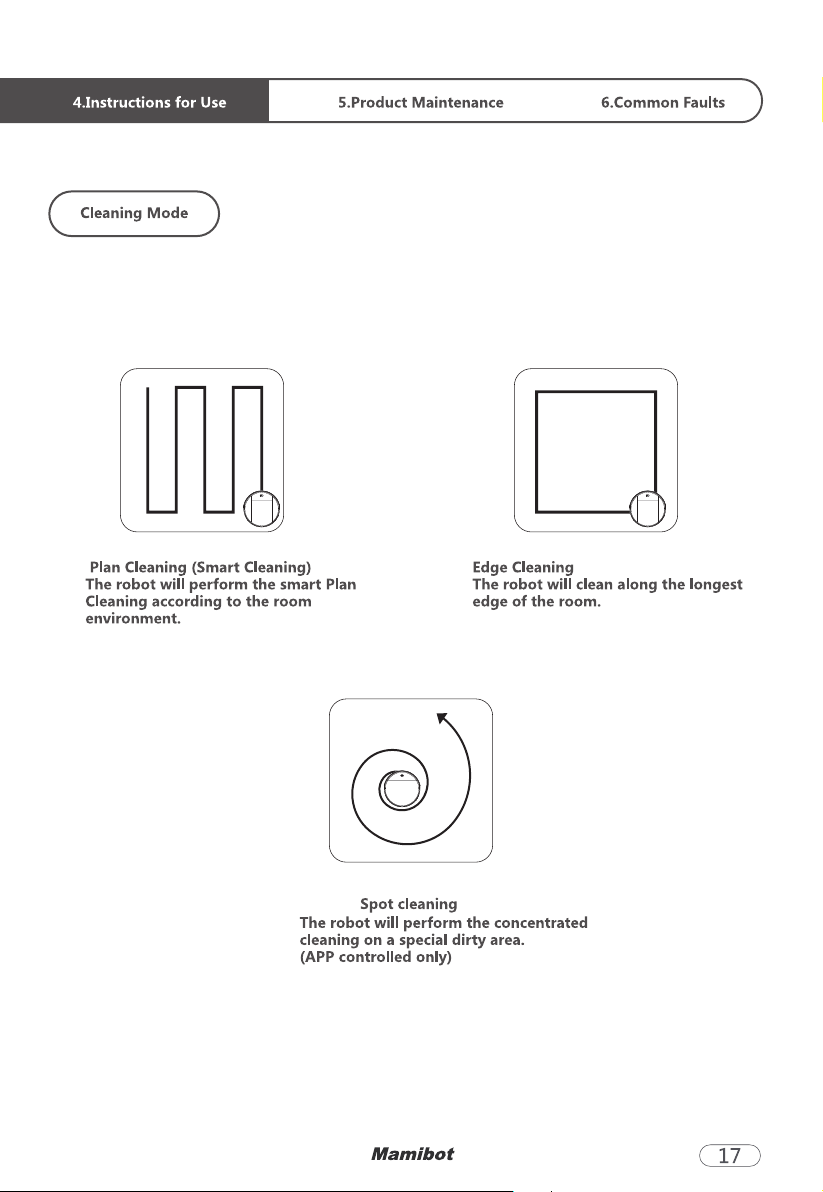 4.Instructions for Use 5.Product Maintenance 6.Common Faults

Cleaning Mode

Plan Cleaning (Smart Cleaning)
The robot will perform the smart Plan Cleaning according to the room environment.

Edge Cleaning
The robot will clean along the longest edge of the room.

Spot cleaning
The robot will perform the concentrated cleaning on a special dirty area.
(APP controlled only)

Mamibot

17